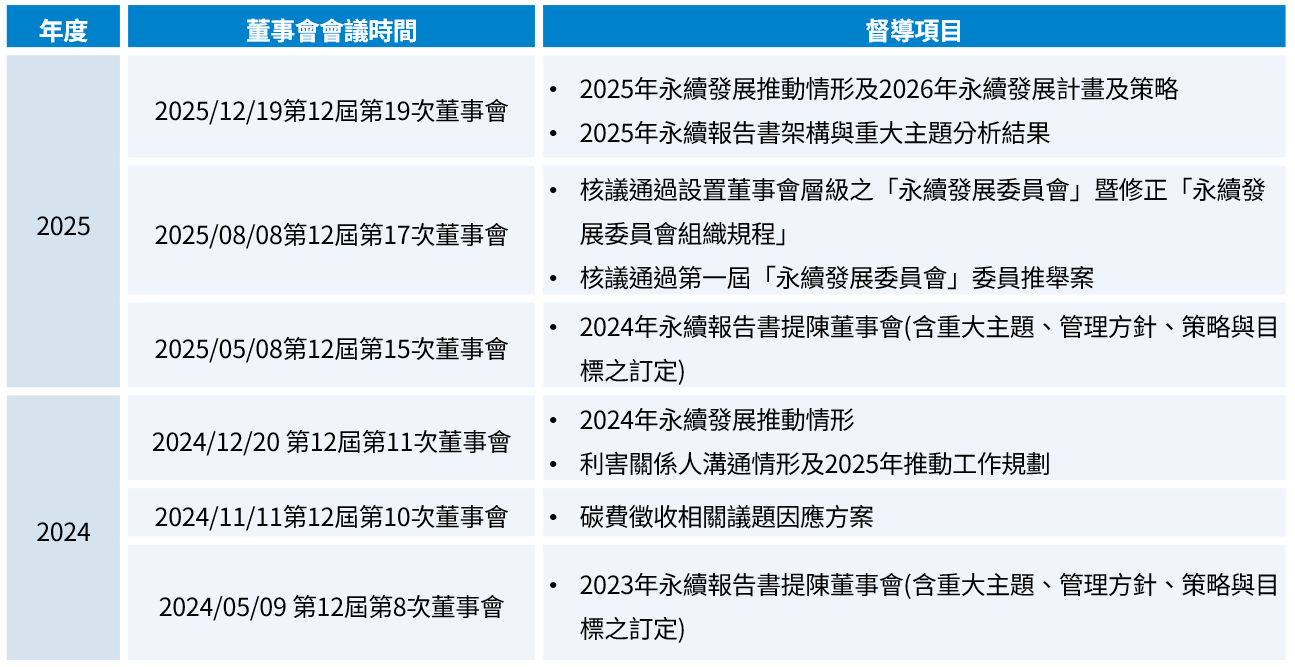 | 年度 | 董事會會議時間 | 督導項目 |
|---|---|---|
| 2025 | 2025/12/19第12屆第19次董事會 | • 2025年永續發展推動情形及2026年永續發展計畫及策略 • 2025年永續報告書架構與重大主題分析結果 |
|  | 2025/08/08第12屆第17次董事會 | • 核議通過設置董事會層級之「永續發展委員會」暨修正「永續發展委員會組織規程」 • 核議通過第一屆「永續發展委員會」委員推舉案 |
|  | 2025/05/08第12屆第15次董事會 | • 2024年永續報告書提陳董事會(含重大主題、管理方針、策略與目標之訂定) |
| 2024 | 2024/12/20 第12屆第11次董事會 | • 2024年永續發展推動情形 • 利害關係人溝通情形及2025年推動工作規劃 |
|  | 2024/11/11第12屆第10次董事會 | • 碳費徵收相關議題因應方案 |
|  | 2024/05/09 第12屆第8次董事會 | • 2023年永續報告書提陳董事會(含重大主題、管理方針、策略與目標之訂定) |